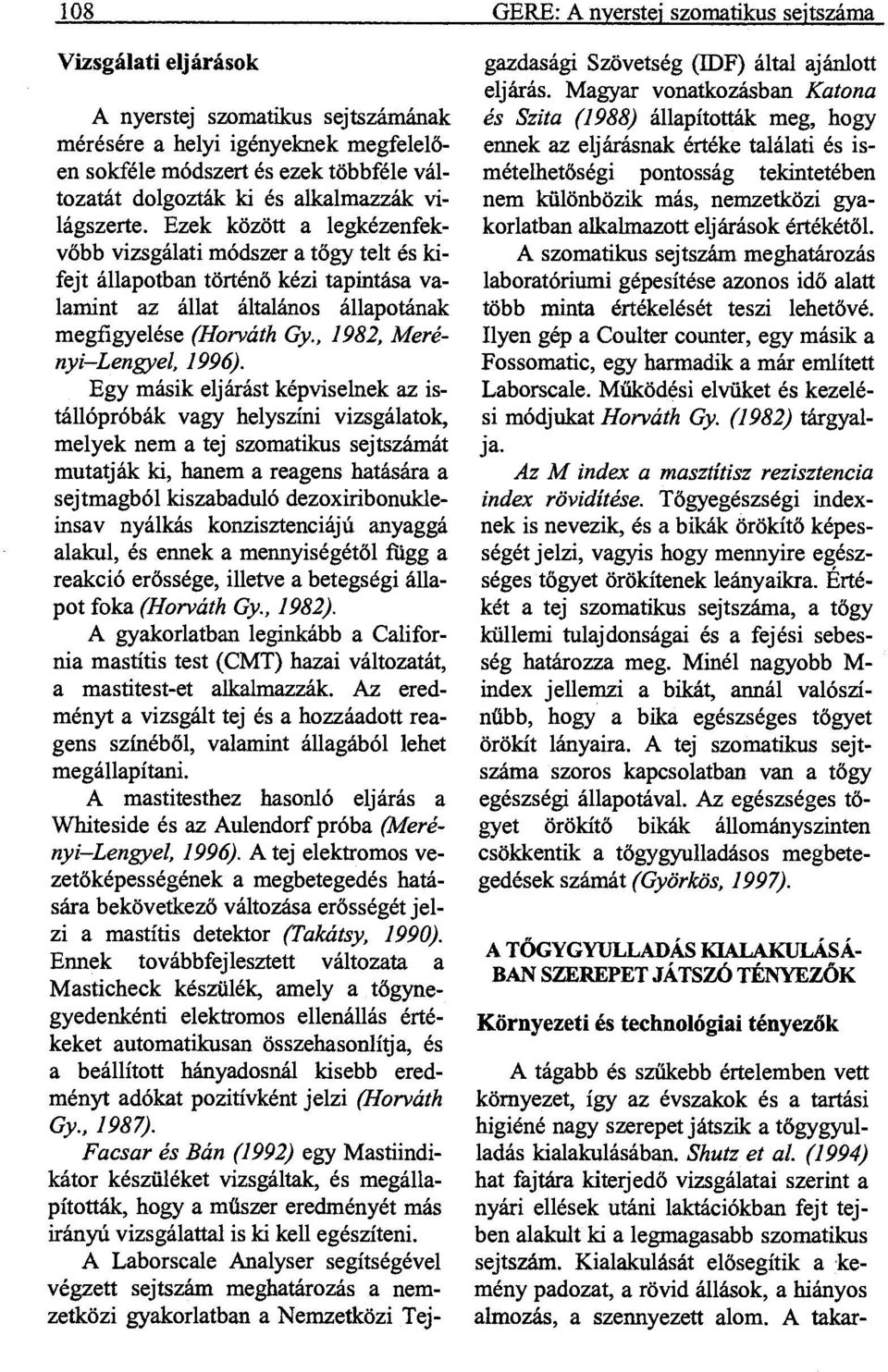 108 GERE: A nyerstej szomatikus sejtszáma

Vizsgálati eljárások

A nyerstej szomatikus sejtszámának mérésére a helyi igényeknek megfelelően sokféle módszert és ezek többféle változatát dolgozták ki és alkalmazzák világszerte. Ezek között a legkézenfekvőbb vizsgálati módszer a tőgy telt és kifejt állapotban történő kézi tapintása valamint az állat általános állapotának megfigyelése (Horváth Gy., 1982, Merényi–Lengyel, 1996).

Egy másik eljárást képviselnek az istállópróbák vagy helyszíni vizsgálatok, melyek nem a tej szomatikus sejtszámát mutatják ki, hanem a reagens hatására a sejtmagból kiszabaduló dezoxiribonukleinsav nyálkás konzisztenciájú anyaggá alakul, és ennek a mennyiségétől függ a reakció erőssége, illetve a betegségi állapot foka (Horváth Gy., 1982).

A gyakorlatban leginkább a California mastítis test (CMT) hazai változatát, a mastitest-et alkalmazzák. Az eredményt a vizsgált tej és a hozzáadott reagens színéből, valamint állagából lehet megállapítani.

A mastitesthez hasonló eljárás a Whiteside és az Aulendorf próba (Merényi–Lengyel, 1996). A tej elektromos vezetőképességének a megbetegedés hatására bekövetkező változása erősségét jelzi a mastítis detektor (Takátsy, 1990). Ennek továbbfejlesztett változata a Masticheck készülék, amely a tőgynegyedenkénti elektromos ellenállás értékeket automatikusan összehasonlítja, és a beállított hányadosnál kisebb eredményt adókat pozitívként jelzi (Horváth Gy., 1987).

Facsar és Bán (1992) egy Mastiindikátor készüléket vizsgáltak, és megállapították, hogy a műszer eredményét más irányú vizsgálattal is ki kell egészíteni.

A Laborscale Analyser segítségével végzett sejtszám meghatározás a nemzetközi gyakorlatban a Nemzetközi Tejgazdasági Szövetség (IDF) által ajánlott eljárás. Magyar vonatkozásban Katona és Szita (1988) állapították meg, hogy ennek az eljárásnak értéke találati és ismételhetőségi pontosság tekintetében nem különbözik más, nemzetközi gyakorlatban alkalmazott eljárások értékétől.

A szomatikus sejtszám meghatározás laboratóriumi gépesítése azonos idő alatt több minta értékelését teszi lehetővé. Ilyen gép a Coulter counter, egy másik a Fossomatic, egy harmadik a már említett Laborscale. Működési elvüket és kezelési módjukat Horváth Gy. (1982) tárgyalja.

Az M index a masztítisz rezisztencia index rövidítése. Tőgyegészségi indexnek is nevezik, és a bikák örökítő képességét jelzi, vagyis hogy mennyire egészséges tőgyet örökítenek leányaikra. Értékét a tej szomatikus sejtszáma, a tőgy küllemi tulajdonságai és a fejési sebesség határozza meg. Minél nagyobb M-index jellemzi a bikát, annál valószínűbb, hogy a bika egészséges tőgyet örökít lányaira. A tej szomatikus sejtszáma szoros kapcsolatban van a tőgy egészségi állapotával. Az egészséges tőgyet örökítő bikák állományszinten csökkentik a tőgygyulladásos megbetegedések számát (Györkös, 1997).

A TŐGYGYULLADÁS KIALAKULÁSÁBAN SZEREPET JÁTSZÓ TÉNYEZŐK

Környezeti és technológiai tényezők

A tágabb és szűkebb értelemben vett környezet, így az évszakok és a tartási higiéné nagy szerepet játszik a tőgygyulladás kialakulásában. Shutz et al. (1994) hat fajtára kiterjedő vizsgálatai szerint a nyári ellések utáni laktációkban fejt tejben alakult ki a legmagasabb szomatikus sejtszám. Kialakulását elősegítik a kemény padozat, a rövid állások, a hiányos almozás, a szennyezett alom. A takar-